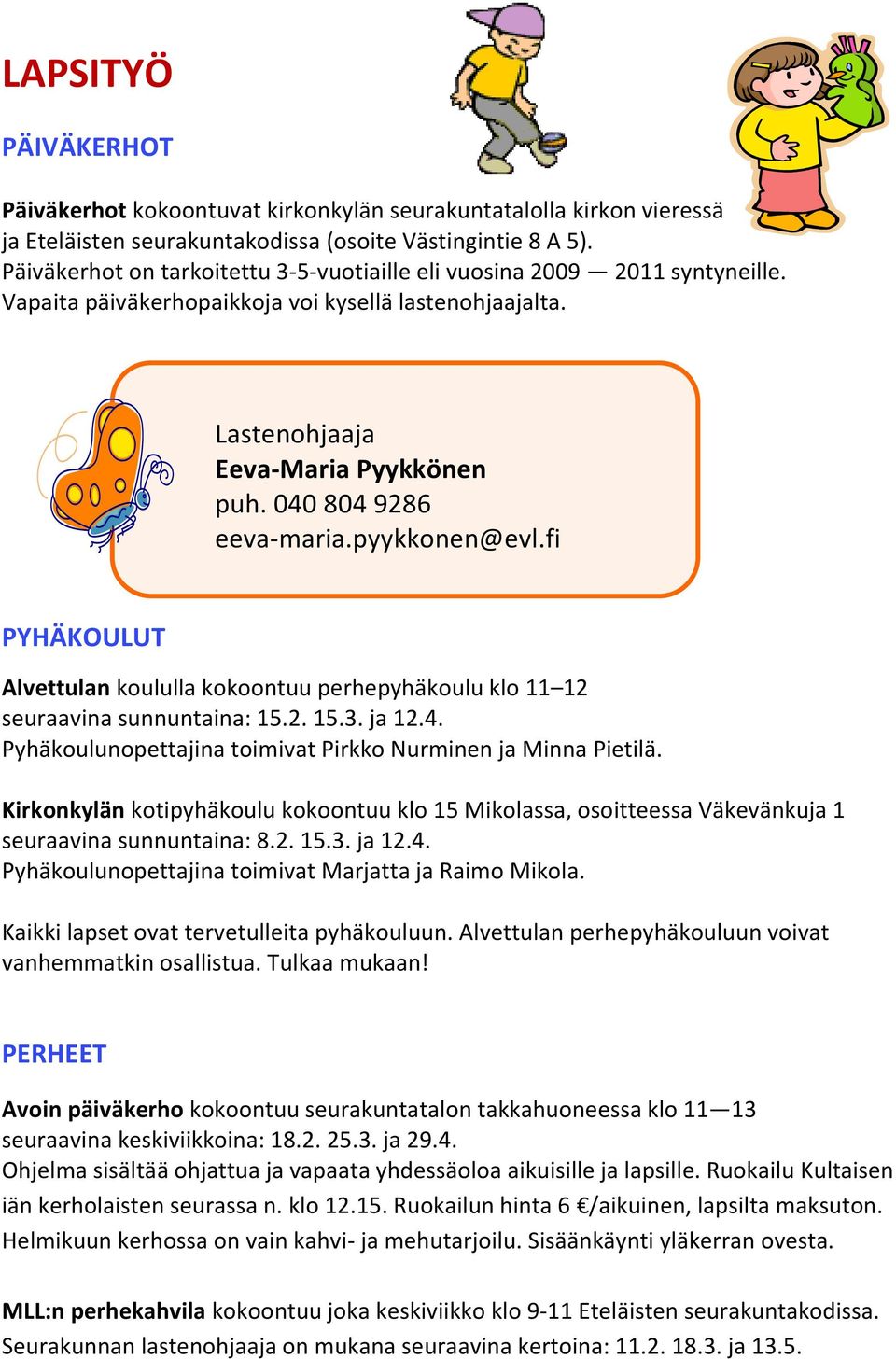 LAPSITYÖ

PÄIVÄKERHOT

Päiväkerhot kokoontuvat kirkonkylän seurakuntatalolla kirkon vieressä ja Eteläisten seurakuntakodissa (osoite Västingintie 8 A 5). Päiväkerhot on tarkoitettu 3-5-vuotiaille eli vuosina 2009 — 2011 syntyneille. Vapaita päiväkerhopaikkoja voi kysellä lastenohjaajalta.

Lastenohjaaja
Eeva-Maria Pyykkönen
puh. 040 804 9286
eeva-maria.pyykkonen@evl.fi

PYHÄKOULUT

Alvettulan koululla kokoontuu perhepyhäkoulu klo 11–12 seuraavina sunnuntaina: 15.2. 15.3. ja 12.4. Pyhäkoulunopettajina toimivat Pirkko Nurminen ja Minna Pietilä.

Kirkonkylän kotipyhäkoulu kokoontuu klo 15 Mikolassa, osoitteessa Väkevänkuja 1 seuraavina sunnuntaina: 8.2. 15.3. ja 12.4. Pyhäkoulunopettajina toimivat Marjatta ja Raimo Mikola.

Kaikki lapset ovat tervetulleita pyhäkouluun. Alvettulan perhepyhäkouluun voivat vanhemmatkin osallistua. Tulkaa mukaan!

PERHEET

Avoin päiväkerho kokoontuu seurakuntatalon takkahuoneessa klo 11—13 seuraavina keskiviikkoina: 18.2. 25.3. ja 29.4. Ohjelma sisältää ohjattua ja vapaata yhdessäoloa aikuisille ja lapsille. Ruokailu Kultaisen iän kerholaisten seurassa n. klo 12.15. Ruokailun hinta 6 €/aikuinen, lapsilta maksuton. Helmikuun kerhossa on vain kahvi- ja mehutarjoilu. Sisäänkäynti yläkerran ovesta.

MLL:n perhekahvila kokoontuu joka keskiviikko klo 9-11 Eteläisten seurakuntakodissa. Seurakunnan lastenohjaaja on mukana seuraavina kertoina: 11.2. 18.3. ja 13.5.